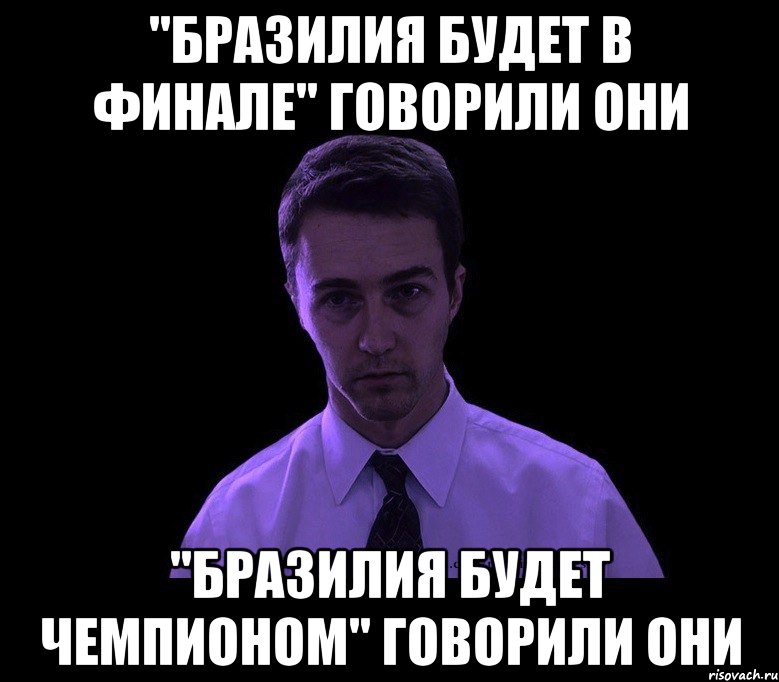 "БРАЗИЛИЯ БУДЕТ В ФИНАЛЕ" ГОВОРИЛИ ОНИ

"БРАЗИЛИЯ БУДЕТ ЧЕМПИОНОМ" ГОВОРИЛИ ОНИ

risovach.ru